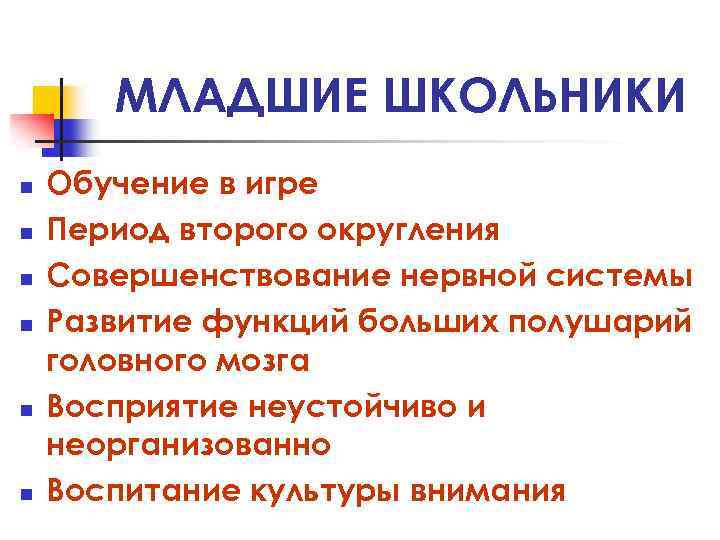 МЛАДШИЕ ШКОЛЬНИКИ

- Обучение в игре
- Период второго округления
- Совершенствование нервной системы
- Развитие функций больших полушарий головного мозга
- Восприятие неустойчиво и неорганизованно
- Воспитание культуры внимания